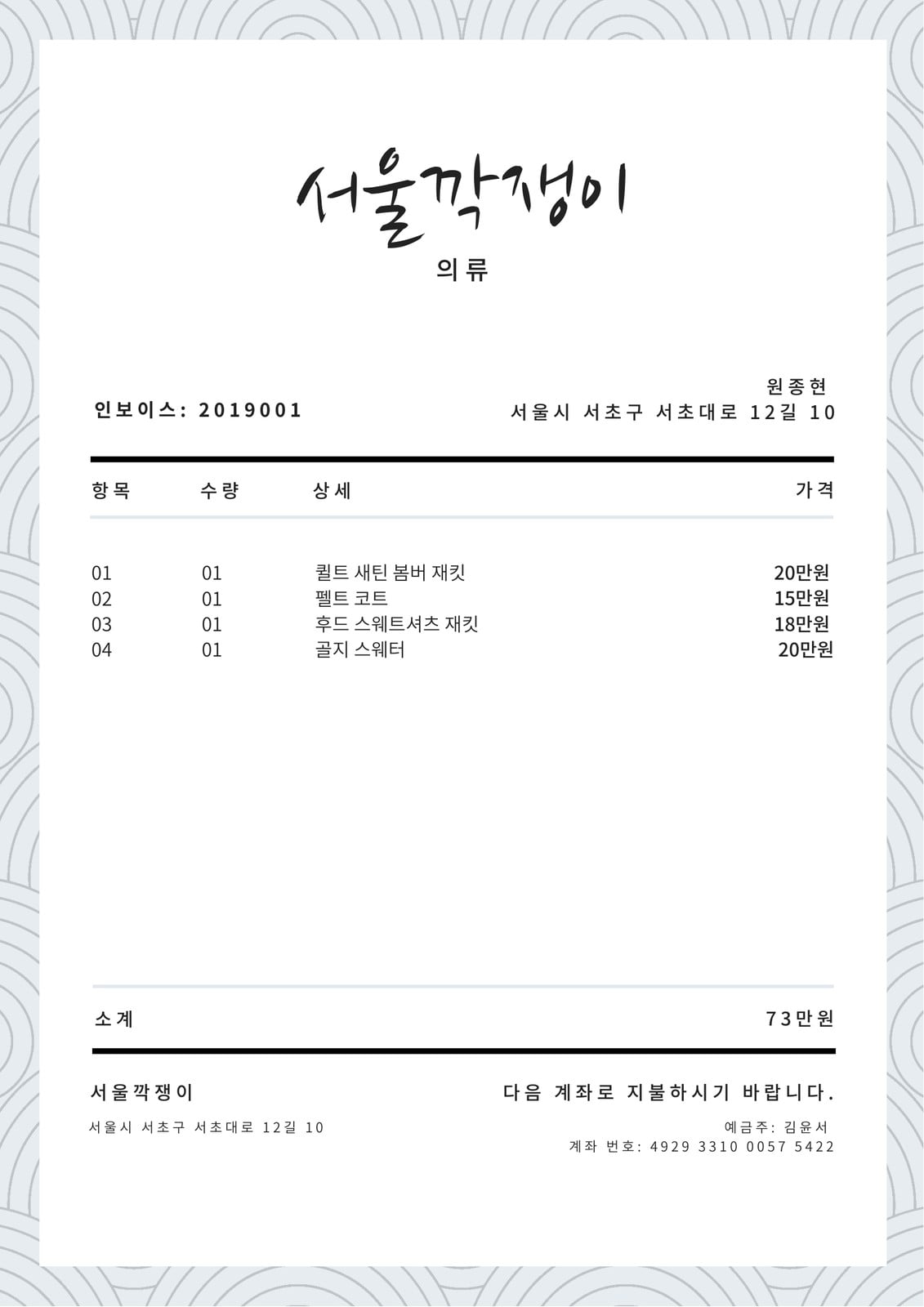 서울깍쟁이
의류

인보이스: 2019001

원종현
서울시 서초구 서초대로 12길 10

| 항목 | 수량 | 상세 | 가격 |
|---|---|---|---|
| 01 | 01 | 퀼트 새틴 봄버 재킷 | 20만원 |
| 02 | 01 | 펠트 코트 | 15만원 |
| 03 | 01 | 후드 스웨트셔츠 재킷 | 18만원 |
| 04 | 01 | 골지 스웨터 | 20만원 |

소계 73만원

서울깍쟁이
서울시 서초구 서초대로 12길 10

다음 계좌로 지불하시기 바랍니다.
예금주: 김윤서
계좌 번호: 4929 3310 0057 5422